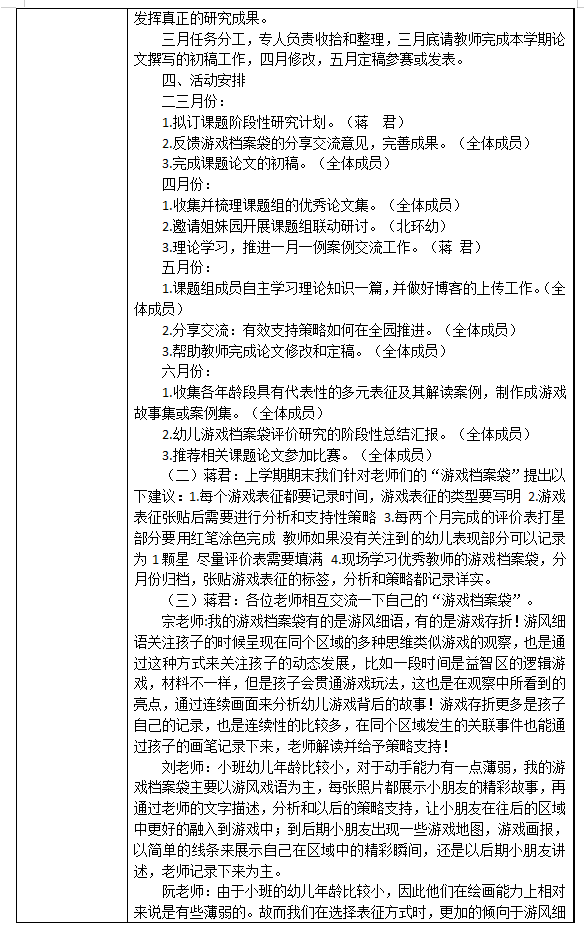 发挥真正的研究成果。

三月任务分工，专人负责收拾和整理，三月底请教师完成本学期论文撰写的初稿工作，四月修改，五月定稿参赛或发表。

四、活动安排

二三月份：

1.拟订课题阶段性研究计划。（蒋 君）

2.反馈游戏档案袋的分享交流意见，完善成果。（全体成员）

3.完成课题论文的初稿。（全体成员）

四月份：

1.收集并梳理课题组的优秀论文集。（全体成员）

2.邀请姐妹园开展课题组联动研讨。（北环幼）

3.理论学习，推进一月一例案例交流工作。（蒋 君）

五月份：

1.课题组成员自主学习理论知识一篇，并做好博客的上传工作。（全体成员）

2.分享交流：有效支持策略如何在全园推进。（全体成员）

3.帮助教师完成论文修改和定稿。（全体成员）

六月份：

1.收集各年龄段具有代表性的多元表征及其解读案例，制作成游戏故事集或案例集。（全体成员）

2.幼儿游戏档案袋评价研究的阶段性总结汇报。（全体成员）

3.推荐相关课题论文参加比赛。（全体成员）

（二）蒋君：上学期期末我们针对老师们的“游戏档案袋”提出以下建议：1.每个游戏表征都要记录时间，游戏表征的类型要写明 2.游戏表征张贴后需要进行分析和支持性策略 3.每两个月完成的评价表打星部分要用红笔涂色完成 教师如果没有关注到的幼儿表现部分可以记录为 1颗星 尽量评价表需要填满 4.现场学习优秀教师的游戏档案袋，分月份归档，张贴游戏表征的标签，分析和策略都记录详实。

（三）蒋君：各位老师相互交流一下自己的“游戏档案袋”。

宗老师:我的游戏档案袋有的是游风细语，有的是游戏存折！游风细语关注孩子的时候呈现在同个区域的多种思维类似游戏的观察，也是通过这种方式来关注孩子的动态发展，比如一段时间是益智区的逻辑游戏，材料不一样，但是孩子会贯通游戏玩法，这也是在观察中所看到的亮点，通过连续画面来分析幼儿游戏背后的故事！游戏存折更多是孩子自己的记录，也是连续性的比较多，在同个区域发生的关联事件也能通过孩子的画笔记录下来，老师解读并给予策略支持！

刘老师：小班幼儿年龄比较小，对于动手能力有一点薄弱，我的游戏档案袋主要以游风戏语为主，每张照片都展示小朋友的精彩故事，再通过老师的文字描述，分析和以后的策略支持，让小朋友在往后的区域中更好的融入到游戏中；到后期小朋友出现一些游戏地图，游戏画报，以简单的线条来展示自己在区域中的精彩瞬间，还是以后期小朋友讲述，老师记录下来为主。

阮老师：由于小班的幼儿年龄比较小，因此他们在绘画能力上相对来说是有些薄弱的。故而我们在选择表征方式时，更加的倾向于游风细